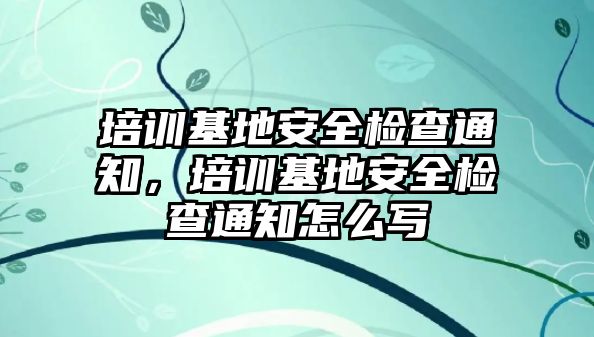 培训基地安全检查通知，培训基地安全检查通知怎么写